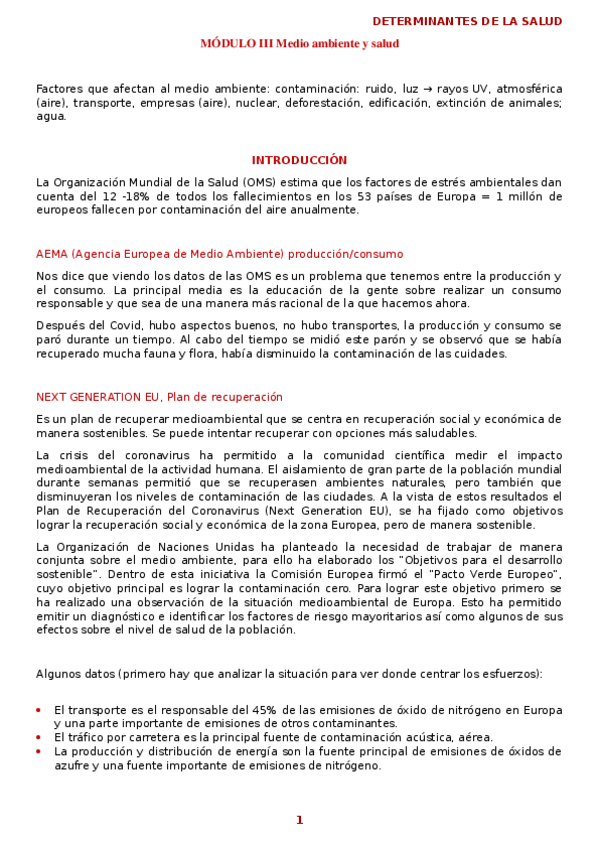 DETERMINANTES DE LA SALUD

MÓDULO III Medio ambiente y salud

Factores que afectan al medio ambiente: contaminación: ruido, luz → rayos UV, atmosférica (aire), transporte, empresas (aire), nuclear, deforestación, edificación, extinción de animales; agua.

INTRODUCCIÓN

La Organización Mundial de la Salud (OMS) estima que los factores de estrés ambientales dan cuenta del 12 -18% de todos los fallecimientos en los 53 países de Europa = 1 millón de europeos fallecen por contaminación del aire anualmente.

AEMA (Agencia Europea de Medio Ambiente) producción/consumo

Nos dice que viendo los datos de las OMS es un problema que tenemos entre la producción y el consumo. La principal media es la educación de la gente sobre realizar un consumo responsable y que sea de una manera más racional de la que hacemos ahora.

Después del Covid, hubo aspectos buenos, no hubo transportes, la producción y consumo se paró durante un tiempo. Al cabo del tiempo se midió este parón y se observó que se había recuperado mucha fauna y flora, había disminuido la contaminación de las cuidades.

NEXT GENERATION EU, Plan de recuperación

Es un plan de recuperar medioambiental que se centra en recuperación social y económica de manera sostenibles. Se puede intentar recuperar con opciones más saludables.

La crisis del coronavirus ha permitido a la comunidad científica medir el impacto medioambiental de la actividad humana. El aislamiento de gran parte de la población mundial durante semanas permitió que se recuperasen ambientes naturales, pero también que disminuyeran los niveles de contaminación de las ciudades. A la vista de estos resultados el Plan de Recuperación del Coronavirus (Next Generation EU), se ha fijado como objetivos lograr la recuperación social y económica de la zona Europea, pero de manera sostenible.

La Organización de Naciones Unidas ha planteado la necesidad de trabajar de manera conjunta sobre el medio ambiente, para ello ha elaborado los "Objetivos para el desarrollo sostenible". Dentro de esta iniciativa la Comisión Europea firmó el "Pacto Verde Europeo", cuyo objetivo principal es lograr la contaminación cero. Para lograr este objetivo primero se ha realizado una observación de la situación medioambiental de Europa. Esto ha permitido emitir un diagnóstico e identificar los factores de riesgo mayoritarios así como algunos de sus efectos sobre el nivel de salud de la población.

Algunos datos (primero hay que analizar la situación para ver donde centrar los esfuerzos):

• El transporte es el responsable del 45% de las emisiones de óxido de nitrógeno en Europa y una parte importante de emisiones de otros contaminantes.
• El tráfico por carretera es la principal fuente de contaminación acústica, aérea.
• La producción y distribución de energía son la fuente principal de emisiones de óxidos de azufre y una fuente importante de emisiones de nitrógeno.

1